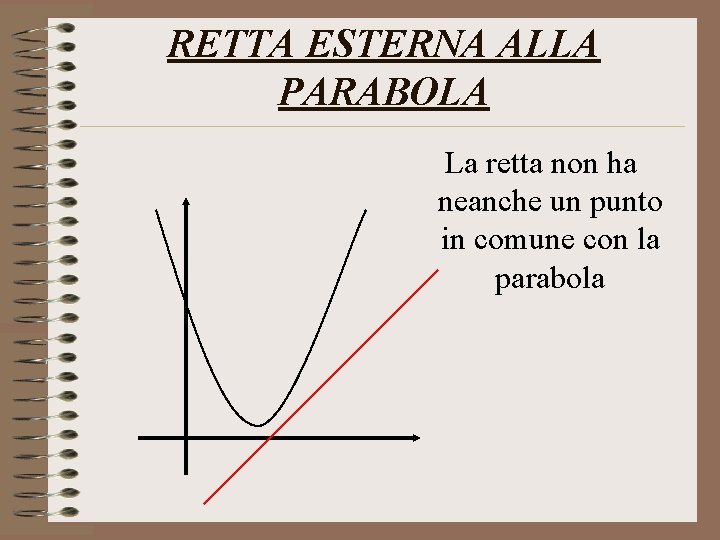 RETTA ESTERNA ALLA PARABOLA

La retta non ha neanche un punto in comune con la parabola